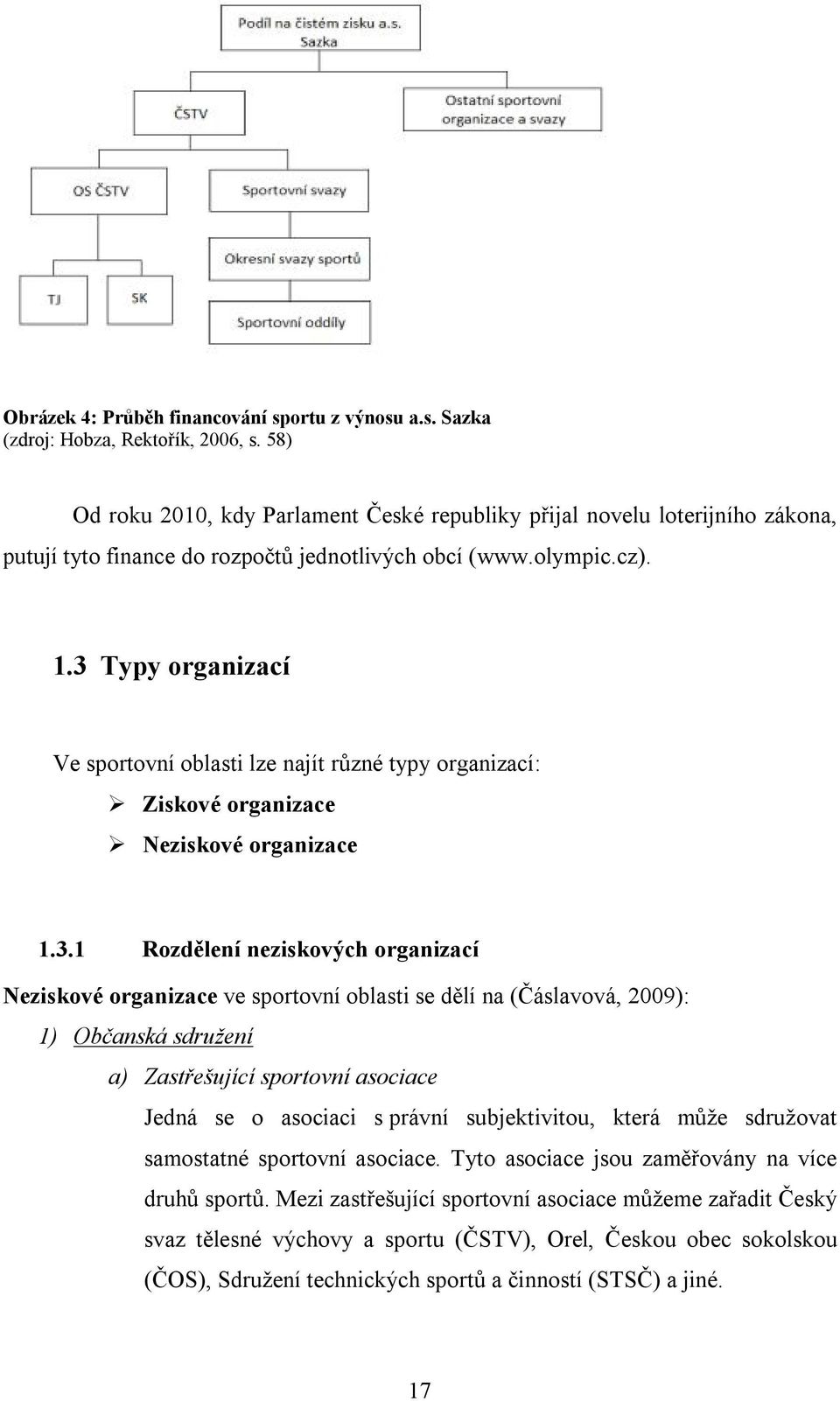 Podíl na čistém zisku a.s. Sazka

ČSTV

Ostatní sportovní organizace a svazy

OS ČSTV

Sportovní svazy

Okresní svazy sportů

TJ

SK

Sportovní oddíly

Obrázek 4: Průběh financování sportu z výnosu a.s. Sazka
(zdroj: Hobza, Rektořík, 2006, s. 58)

Od roku 2010, kdy Parlament České republiky přijal novelu loterijního zákona, putují tyto finance do rozpočtů jednotlivých obcí (www.olympic.cz).

1.3 Typy organizací

Ve sportovní oblasti lze najít různé typy organizací:
➢ Ziskové organizace
➢ Neziskové organizace

1.3.1 Rozdělení neziskových organizací

Neziskové organizace ve sportovní oblasti se dělí na (Čáslavová, 2009):
1) Občanská sdružení
a) Zastřešující sportovní asociace
Jedná se o asociaci s právní subjektivitou, která může sdružovat samostatné sportovní asociace. Tyto asociace jsou zaměřovány na více druhů sportů. Mezi zastřešující sportovní asociace můžeme zařadit Český svaz tělesné výchovy a sportu (ČSTV), Orel, Českou obec sokolskou (ČOS), Sdružení technických sportů a činností (STSČ) a jiné.

17